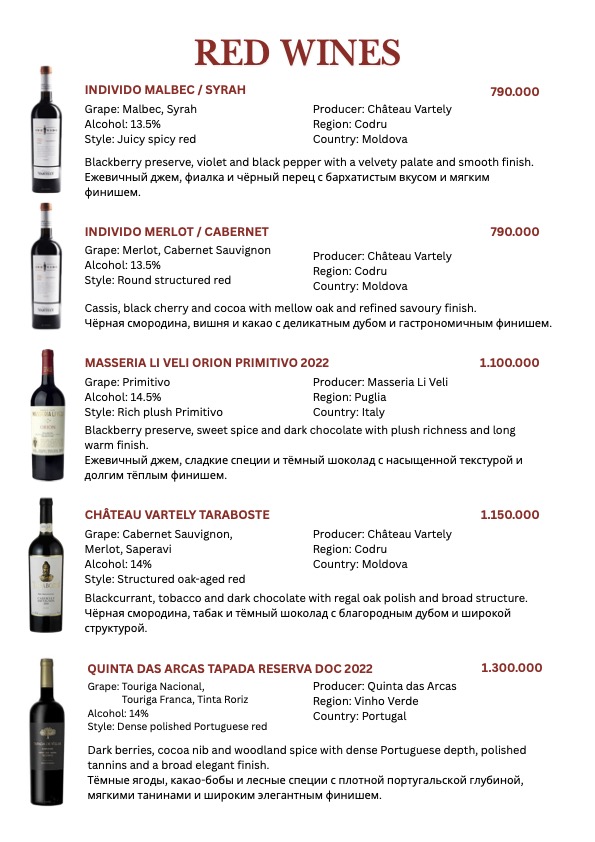 RED WINES

INDIVIDO MALBEC / SYRAH 790.000

Grape: Malbec, Syrah
Alcohol: 13.5%
Style: Juicy spicy red

Producer: Château Vartely
Region: Codru
Country: Moldova

Blackberry preserve, violet and black pepper with a velvety palate and smooth finish.
Ежевичный джем, фиалка и чёрный перец с бархатистым вкусом и мягким финишем.

INDIVIDO MERLOT / CABERNET 790.000

Grape: Merlot, Cabernet Sauvignon
Alcohol: 13.5%
Style: Round structured red

Producer: Château Vartely
Region: Codru
Country: Moldova

Cassis, black cherry and cocoa with mellow oak and refined savoury finish.
Чёрная смородина, вишня и какао с деликатным дубом и гастрономичным финишем.

MASSERIA LI VELI ORION PRIMITIVO 2022 1.100.000

Grape: Primitivo
Alcohol: 14.5%
Style: Rich plush Primitivo

Producer: Masseria Li Veli
Region: Puglia
Country: Italy

Blackberry preserve, sweet spice and dark chocolate with plush richness and long warm finish.
Ежевичный джем, сладкие специи и тёмный шоколад с насыщенной текстурой и долгим тёплым финишем.

CHÂTEAU VARTELY TARABOSTE 1.150.000

Grape: Cabernet Sauvignon, Merlot, Saperavi
Alcohol: 14%
Style: Structured oak-aged red

Producer: Château Vartely
Region: Codru
Country: Moldova

Blackcurrant, tobacco and dark chocolate with regal oak polish and broad structure.
Чёрная смородина, табак и тёмный шоколад с благородным дубом и широкой структурой.

QUINTA DAS ARCAS TAPADA RESERVA DOC 2022 1.300.000

Grape: Touriga Nacional, Touriga Franca, Tinta Roriz
Alcohol: 14%
Style: Dense polished Portuguese red

Producer: Quinta das Arcas
Region: Vinho Verde
Country: Portugal

Dark berries, cocoa nib and woodland spice with dense Portuguese depth, polished tannins and a broad elegant finish.
Тёмные ягоды, какао-бобы и лесные специи с плотной португальской глубиной, мягкими танинами и широким элегантным финишем.